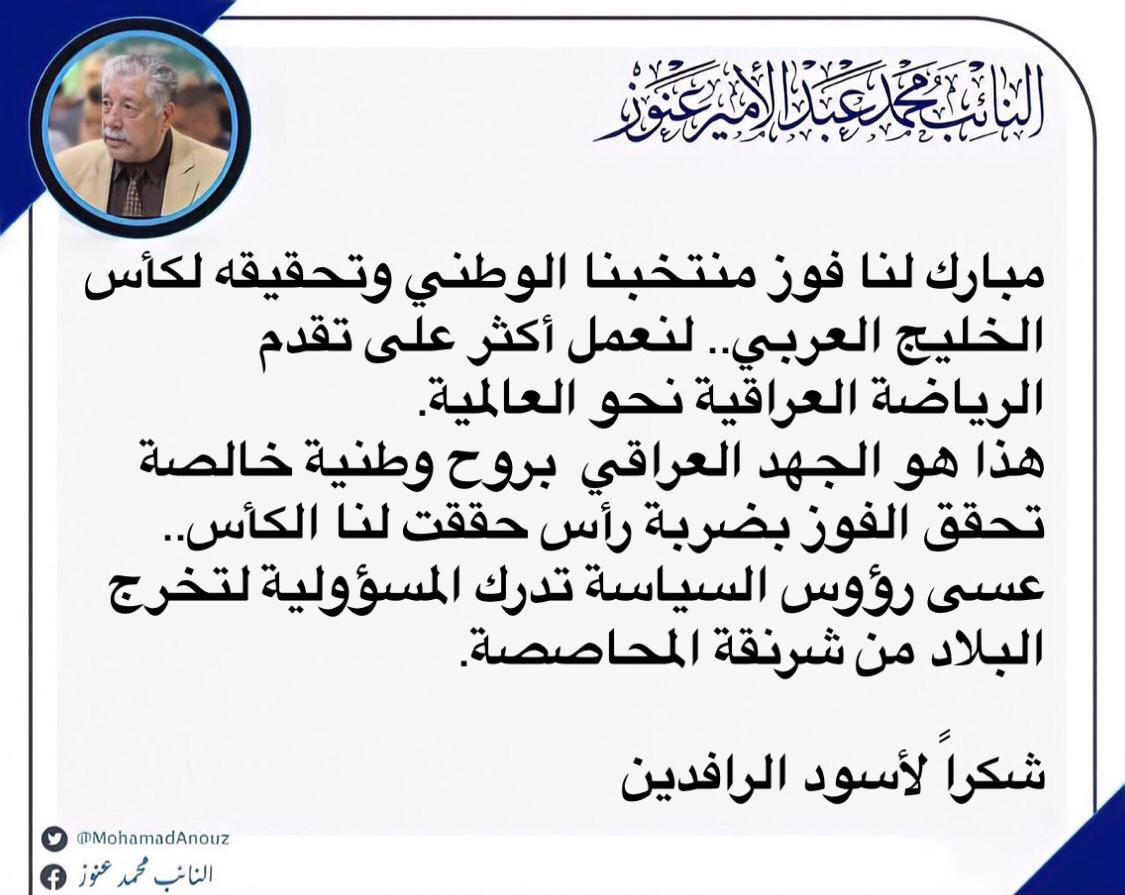 النائب محمد عبد الأمير عنوز

مبارك لنا فوز منتخبنا الوطني وتحقيقه لكأس الخليج العربي.. لنعمل أكثر على تقدم الرياضة العراقية نحو العالمية.
هذا هو الجهد العراقي بروح وطنية خالصة تحقق الفوز بضربة رأس حققت لنا الكأس..
عسى رؤوس السياسة تدرك المسؤولية لتخرج البلاد من شرنقة المحاصصة.

شكراً لأسود الرافدين

@MohamadAnouz
النائب محمد عنوز